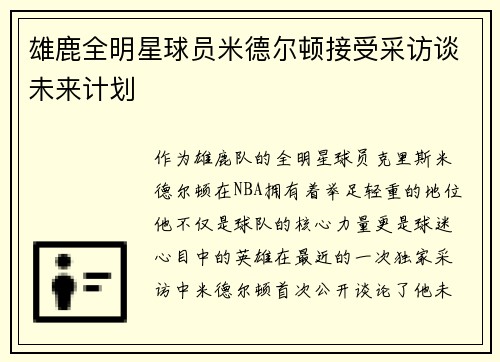 雄鹿全明星球员米德尔顿接受采访谈未来计划

作为雄鹿队的全明星球员克里斯米德尔顿在NBA拥有着举足轻重的地位他不仅是球队的核心力量更是球迷心目中的英雄在最近的一次独家采访中米德尔顿首次公开谈论了他未